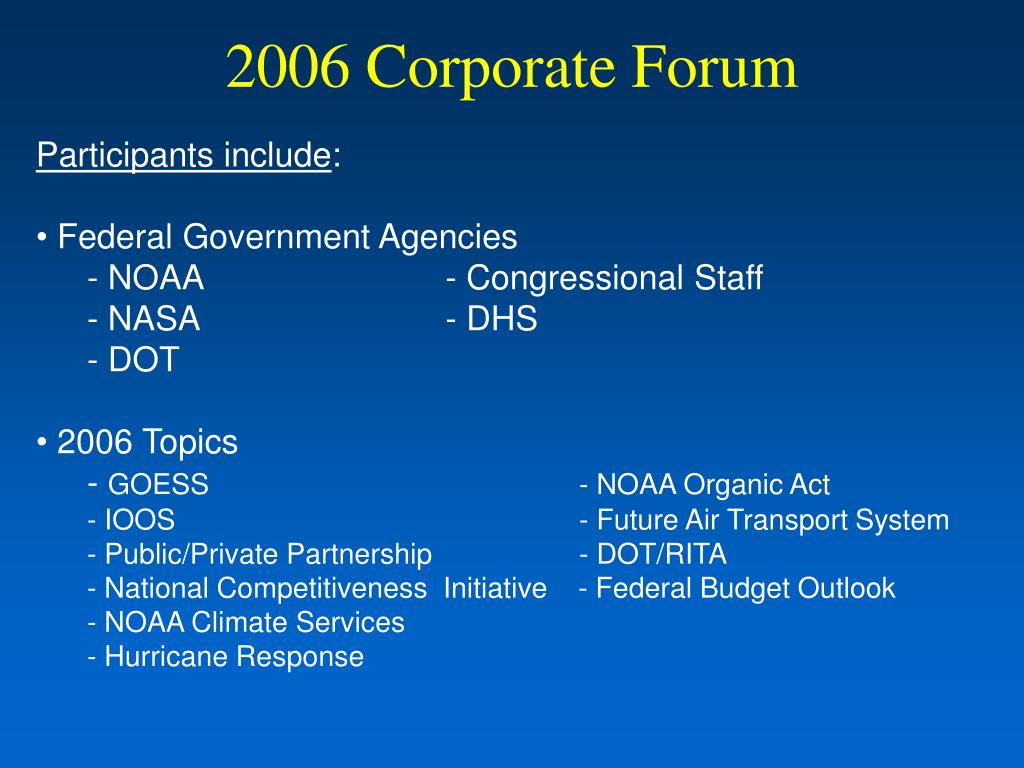 2006 Corporate Forum

Participants include:

• Federal Government Agencies
- NOAA
- NASA
- DOT

- Congressional Staff
- DHS

• 2006 Topics
- GOESS
- IOOS
- Public/Private Partnership
- National Competitiveness Initiative
- NOAA Climate Services
- Hurricane Response

- NOAA Organic Act
- Future Air Transport System
- DOT/RITA
- Federal Budget Outlook